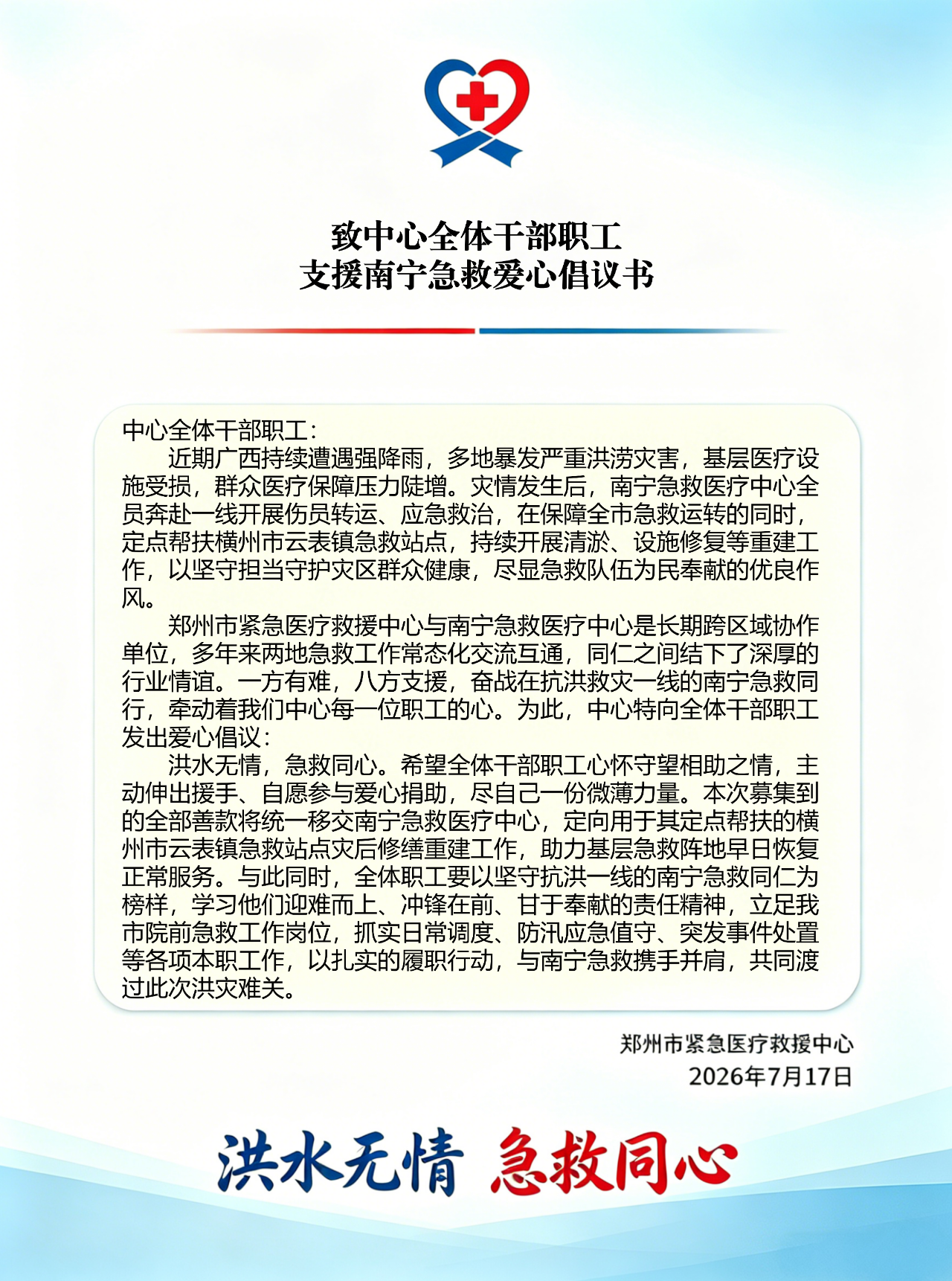 致中心全体干部职工
支援南宁急救爱心倡议书

中心全体干部职工：

近期广西持续遭遇强降雨，多地暴发严重洪涝灾害，基层医疗设施受损，群众医疗保障压力陡增。灾情发生后，南宁急救医疗中心全员奔赴一线开展伤员转运、应急救治，在保障全市急救运转的同时，定点帮扶横州市云表镇急救站点，持续开展清淤、设施修复等重建工作，以坚守担当守护灾区群众健康，尽显急救队伍为民奉献的优良作风。

郑州市紧急医疗救援中心与南宁急救医疗中心是长期跨区域协作单位，多年来两地急救工作常态化交流互通，同仁之间结下了深厚的行业情谊。一方有难，八方支援，奋战在抗洪救灾一线的南宁急救同行，牵动着我们中心每一位职工的心。为此，中心特向全体干部职工发出爱心倡议：

洪水无情，急救同心。希望全体干部职工心怀守望相助之情，主动伸出援手、自愿参与爱心捐助，尽自己一份微薄力量。本次募集到的全部善款将统一移交南宁急救医疗中心，定向用于其定点帮扶的横州市云表镇急救站点灾后修缮重建工作，助力基层急救阵地早日恢复正常服务。与此同时，全体职工要以坚守抗洪一线的南宁急救同仁为榜样，学习他们迎难而上、冲锋在前、甘于奉献的责任精神，立足我市院前急救工作岗位，抓实日常调度、防汛应急值守、突发事件处置等各项本职工作，以扎实的履职行动，与南宁急救携手并肩，共同渡过此次洪灾难关。

郑州市紧急医疗救援中心
2026年7月17日

洪水无情 急救同心